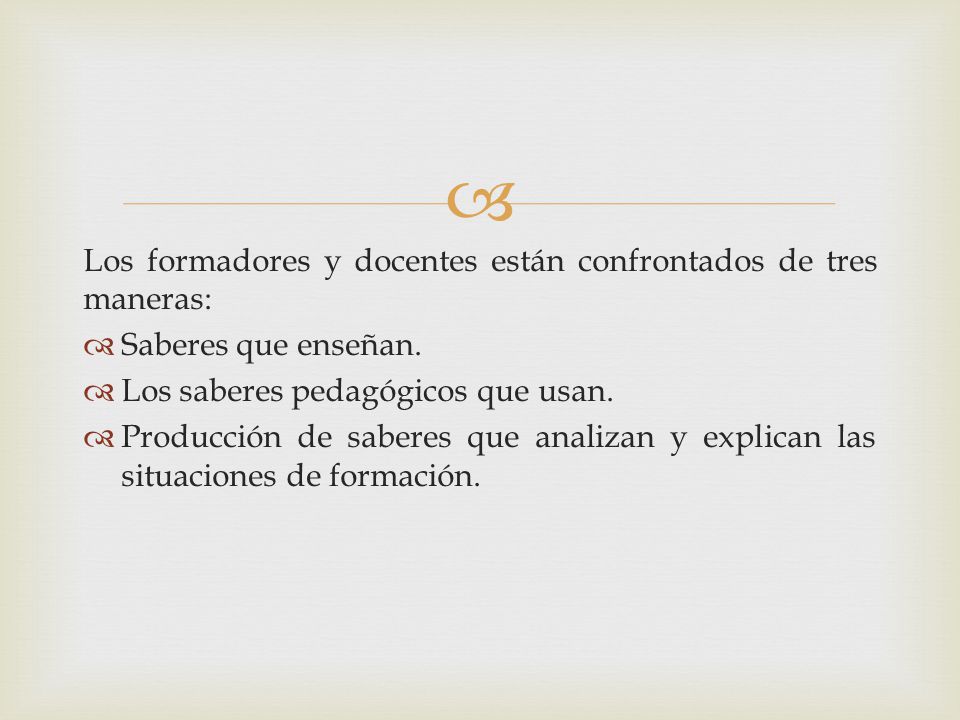 Los formadores y docentes están confrontados de tres maneras:

Saberes que enseñan.

Los saberes pedagógicos que usan.

Producción de saberes que analizan y explican las situaciones de formación.